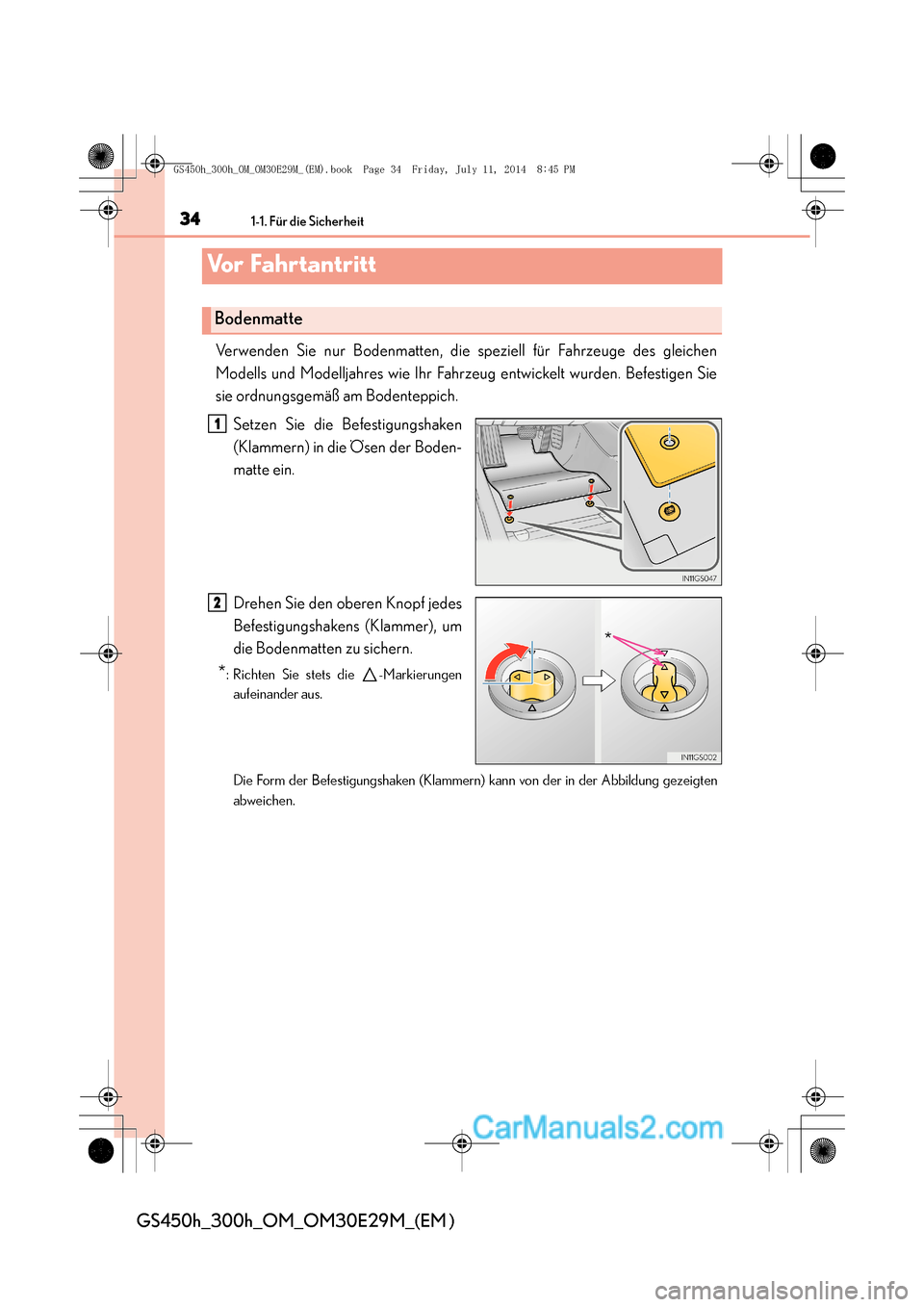 GS450h_300h_OM_OM30E29M_(EM).book Page 34 Friday, July 11, 2014 8:45 PM

34 1-1. Für die Sicherheit

Vor Fahrtantritt

Bodenmatte

Verwenden Sie nur Bodenmatten, die speziell für Fahrzeuge des gleichen Modells und Modelljahres wie Ihr Fahrzeug entwickelt wurden. Befestigen Sie sie ordnungsgemäß am Bodenteppich.

1 Setzen Sie die Befestigungshaken (Klammern) in die Ösen der Bodenmatte ein.

IN11GS047

2 Drehen Sie den oberen Knopf jedes Befestigungshakens (Klammer), um die Bodenmatten zu sichern.

*: Richten Sie stets die △-Markierungen aufeinander aus.

*

IN11GS002

Die Form der Befestigungshaken (Klammern) kann von der in der Abbildung gezeigten abweichen.

CarManuals2.com

GS450h_300h_OM_OM30E29M_(EM)

carmanualsonline.info